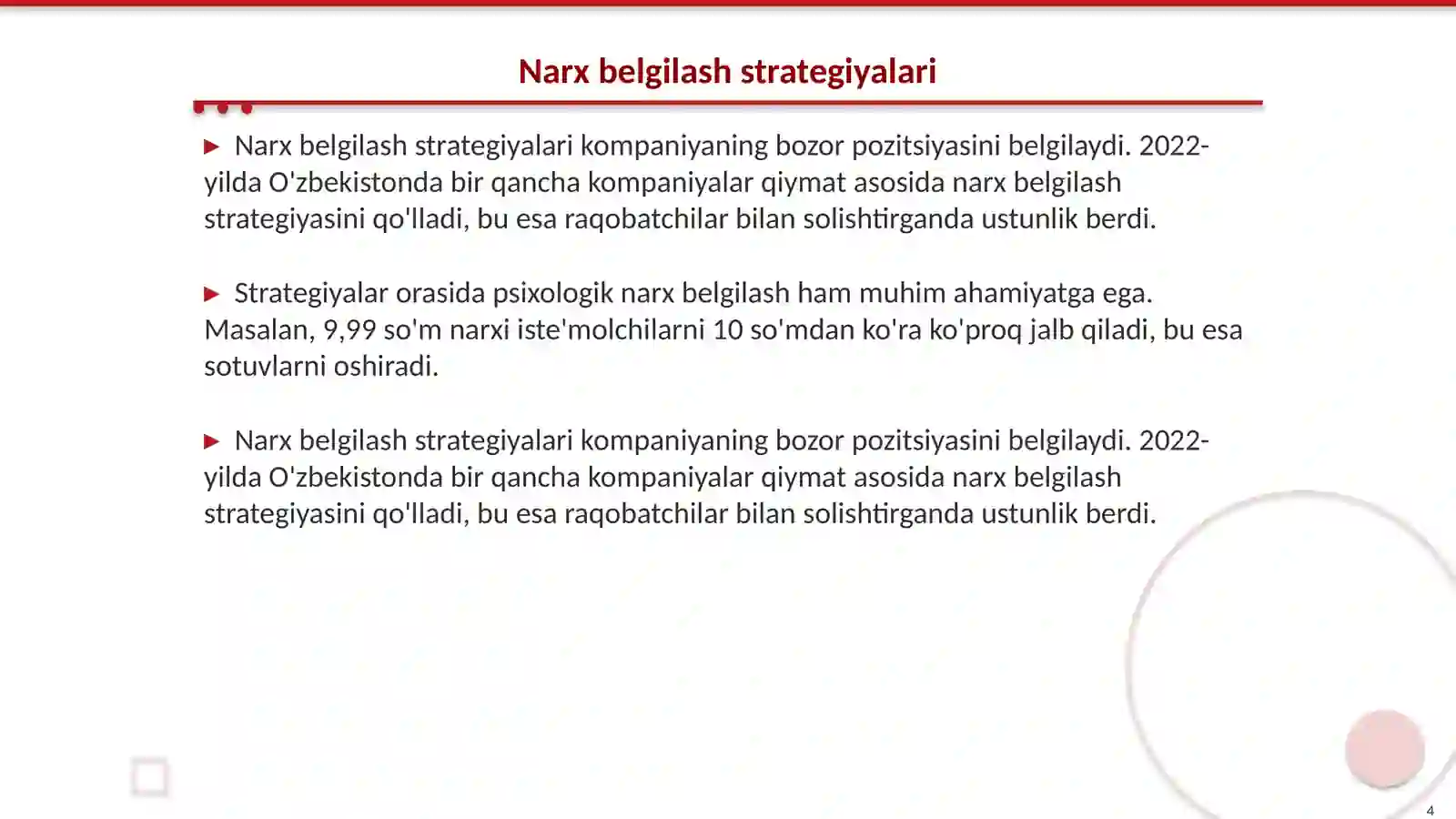 Narx belgilash strategiyalari

▶ Narx belgilash strategiyalari kompaniyaning bozor pozitsiyasini belgilaydi. 2022-yilda O'zbekistonda bir qancha kompaniyalar qiymat asosida narx belgilash strategiyasini qo'lladi, bu esa raqobatchilar bilan solishtirganda ustunlik berdi.

▶ Strategiyalar orasida psixologik narx belgilash ham muhim ahamiyatga ega. Masalan, 9,99 so'm narxi iste'molchilarni 10 so'mdan ko'ra ko'proq jalb qiladi, bu esa sotuvlarni oshiradi.

▶ Narx belgilash strategiyalari kompaniyaning bozor pozitsiyasini belgilaydi. 2022-yilda O'zbekistonda bir qancha kompaniyalar qiymat asosida narx belgilash strategiyasini qo'lladi, bu esa raqobatchilar bilan solishtirganda ustunlik berdi.

4